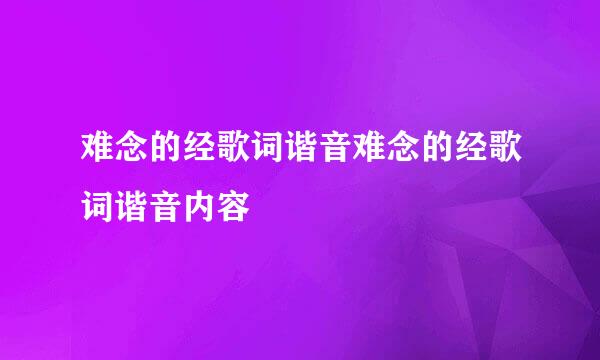 难念的经歌词谐音难念的经歌词谐音内容